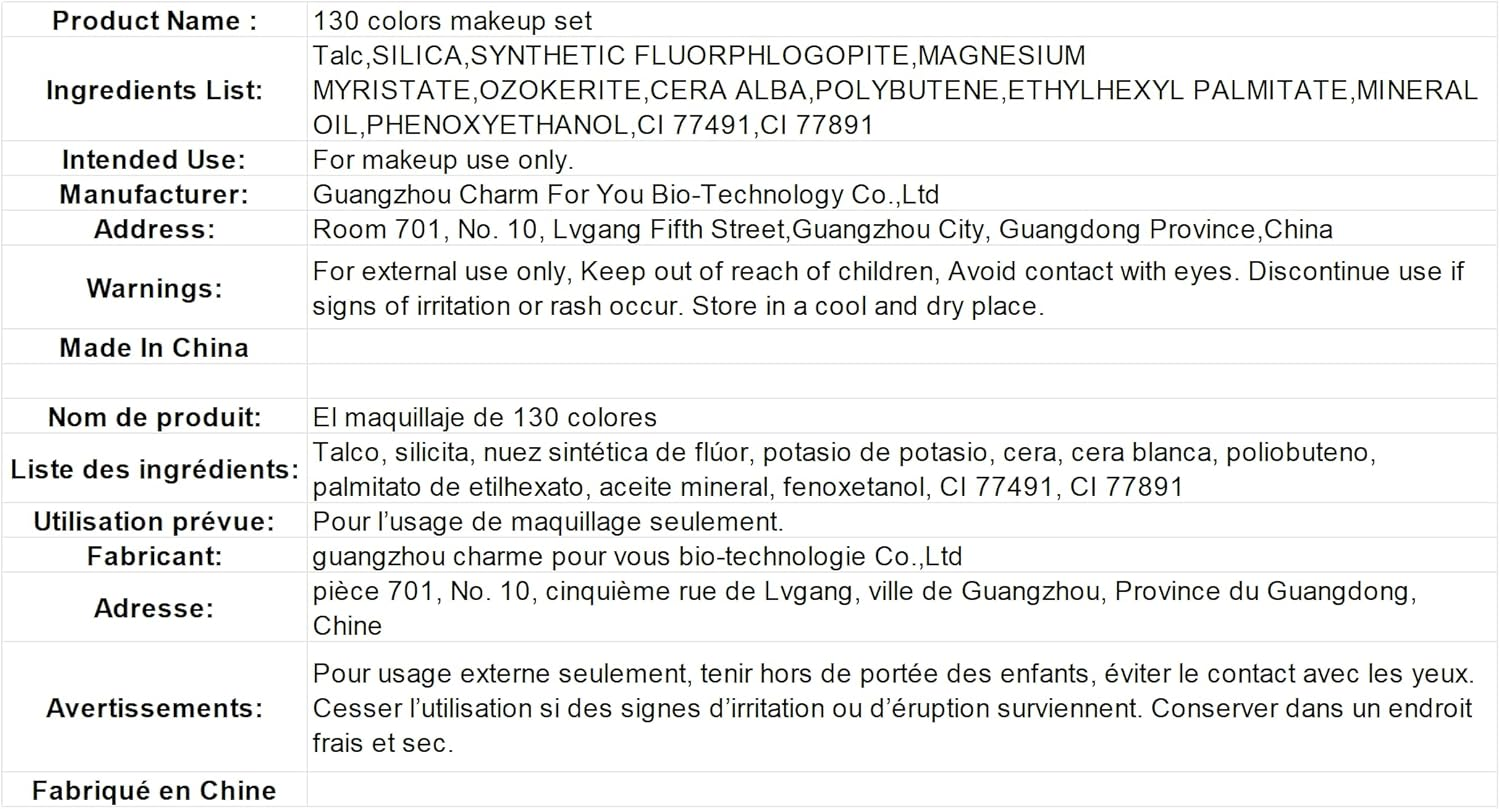 | Product Name : | 130 colors makeup set |
|---|---|
| Ingredients List: | Talc,SILICA,SYNTHETIC FLUORPHLOGOPITE,MAGNESIUM MYRISTATE,OZOKERITE,CERA ALBA,POLYBUTENE,ETHYLHEXYL PALMITATE,MINERAL OIL,PHENOXYETHANOL,CI 77491,CI 77891 |
| Intended Use: | For makeup use only. |
| Manufacturer: | Guangzhou Charm For You Bio-Technology Co.,Ltd |
| Address: | Room 701, No. 10, Lvgang Fifth Street,Guangzhou City, Guangdong Province,China |
| Warnings: | For external use only, Keep out of reach of children, Avoid contact with eyes. Discontinue use if signs of irritation or rash occur. Store in a cool and dry place. |
| Made In China | |
| | |
| Nom de produit: | El maquillaje de 130 colores |
| Liste des ingrédients: | Talco, silicita, nuez sintética de flúor, potasio de potasio, cera, cera blanca, poliobuteno, palmitato de etilhexato, aceite mineral, fenoxetanol, CI 77491, CI 77891 |
| Utilisation prévue: | Pour l'usage de maquillage seulement. |
| Fabricant: | guangzhou charme pour vous bio-technologie Co.,Ltd |
| Adresse: | pièce 701, No. 10, cinquième rue de Lvgang, ville de Guangzhou, Province du Guangdong, Chine |
| Avertissements: | Pour usage externe seulement, tenir hors de portée des enfants, éviter le contact avec les yeux. Cesser l'utilisation si des signes d'irritation ou d'éruption surviennent. Conserver dans un endroit frais et sec. |
| Fabriqué en Chine | |